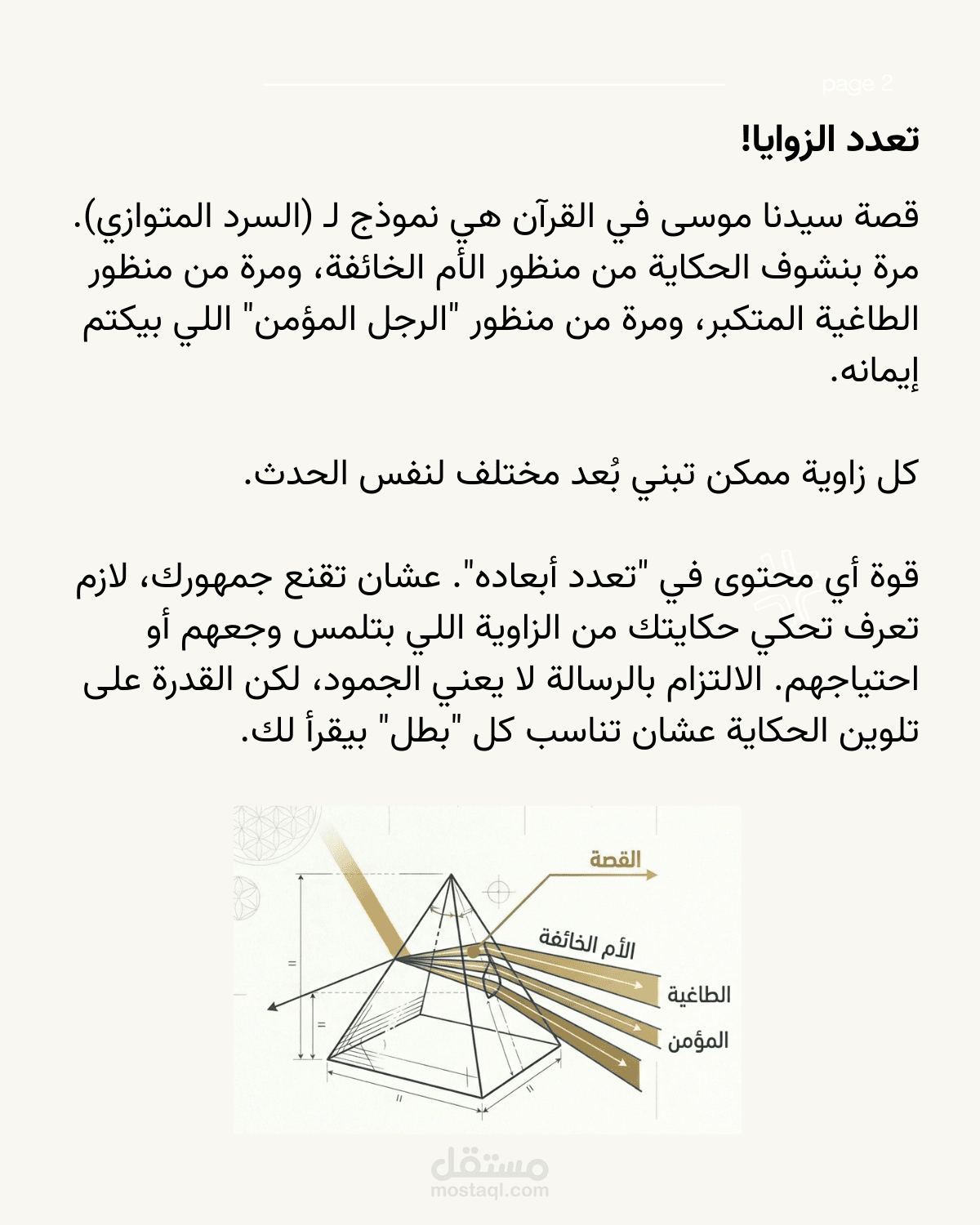 page 2

تعدد الزوايا!

قصة سيدنا موسى في القرآن هي نموذج لـ (السرد المتوازي). مرة بنشوف الحكاية من منظور الأم الخائفة، ومرة من منظور الطاغية المتكبر، ومرة من منظور "الرجل المؤمن" اللي بيكتم إيمانه.

كل زاوية ممكن تبني بُعد مختلف لنفس الحدث.

قوة أي محتوى في "تعدد أبعاده". عشان تقنع جمهورك، لازم تعرف تحكي حكايتك من الزاوية اللي بتلمس وجعهم أو احتياجهم. الالتزام بالرسالة لا يعني الجمود، لكن القدرة على تلوين الحكاية عشان تناسب كل "بطل" بيقرأ لك.

القصة

الأم الخائفة

الطاغية

المؤمن

مستقل
mostaql.com